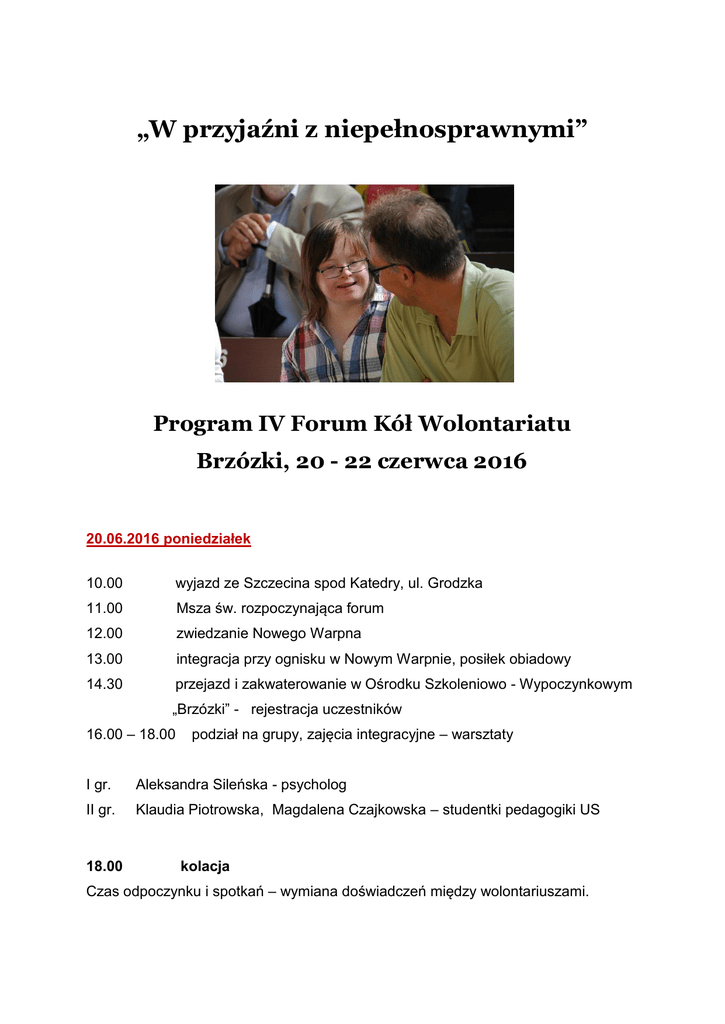 „W przyjaźni z niepełnosprawnymi”

Program IV Forum Kół Wolontariatu
Brzózki, 20 - 22 czerwca 2016

20.06.2016 poniedziałek

10.00 wyjazd ze Szczecina spod Katedry, ul. Grodzka
11.00 Msza św. rozpoczynająca forum
12.00 zwiedzanie Nowego Warpna
13.00 integracja przy ognisku w Nowym Warpnie, posiłek obiadowy
14.30 przejazd i zakwaterowanie w Ośrodku Szkoleniowo - Wypoczynkowym „Brzózki” - rejestracja uczestników
16.00 – 18.00 podział na grupy, zajęcia integracyjne – warsztaty

I gr. Aleksandra Sileńska - psycholog
II gr. Klaudia Piotrowska, Magdalena Czajkowska – studentki pedagogiki US

18.00 kolacja
Czas odpoczynku i spotkań – wymiana doświadczeń między wolontariuszami.